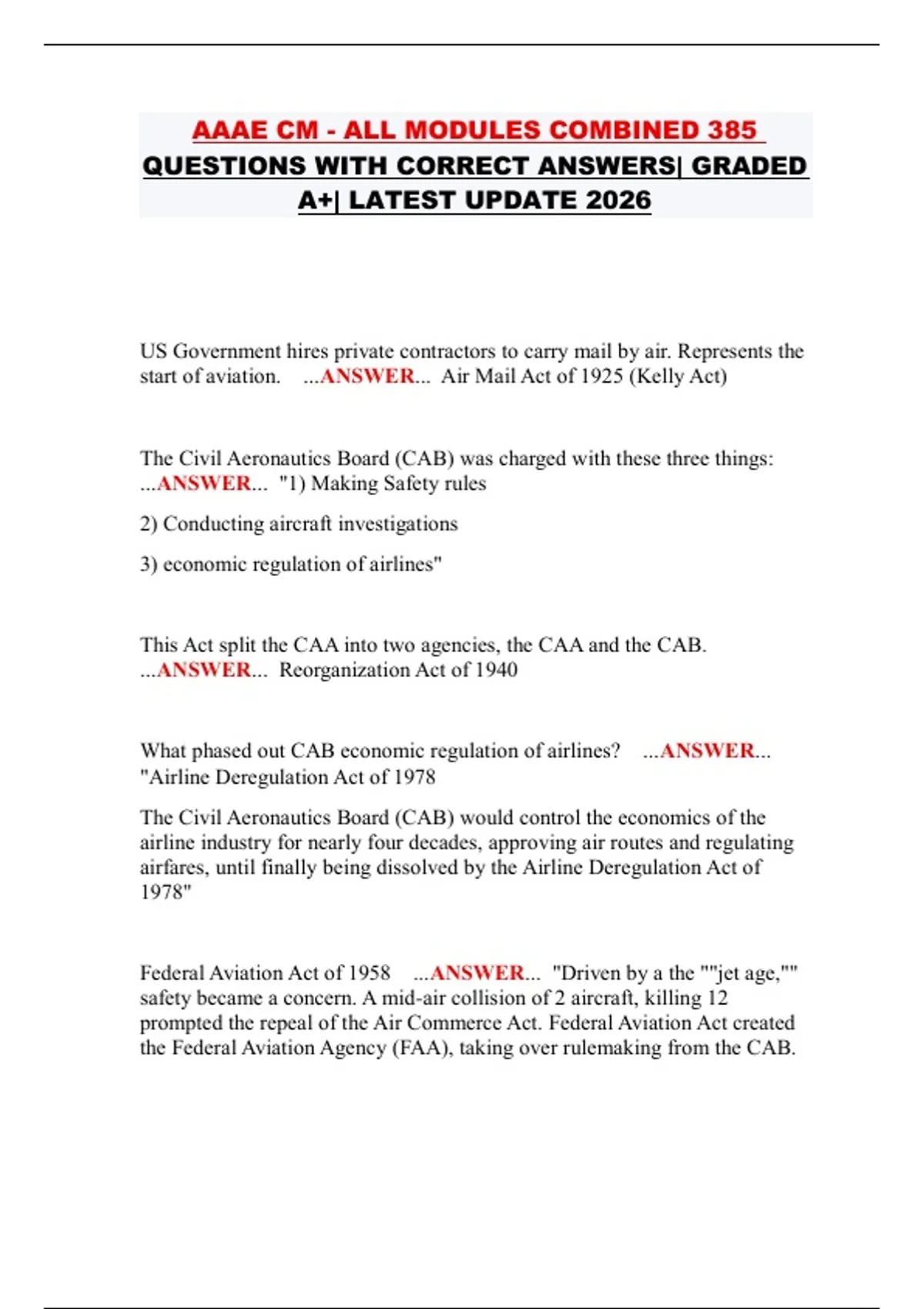 AAAE CM - ALL MODULES COMBINED 385 QUESTIONS WITH CORRECT ANSWERS| GRADED A+| LATEST UPDATE 2026

US Government hires private contractors to carry mail by air. Represents the start of aviation. ...ANSWER... Air Mail Act of 1925 (Kelly Act)

The Civil Aeronautics Board (CAB) was charged with these three things: ...ANSWER... "1) Making Safety rules

2) Conducting aircraft investigations

3) economic regulation of airlines"

This Act split the CAA into two agencies, the CAA and the CAB. ...ANSWER... Reorganization Act of 1940

What phased out CAB economic regulation of airlines? ...ANSWER... "Airline Deregulation Act of 1978

The Civil Aeronautics Board (CAB) would control the economics of the airline industry for nearly four decades, approving air routes and regulating airfares, until finally being dissolved by the Airline Deregulation Act of 1978"

Federal Aviation Act of 1958 ...ANSWER... "Driven by a the ""jet age,"" safety became a concern. A mid-air collision of 2 aircraft, killing 12 prompted the repeal of the Air Commerce Act. Federal Aviation Act created the Federal Aviation Agency (FAA), taking over rulemaking from the CAB.